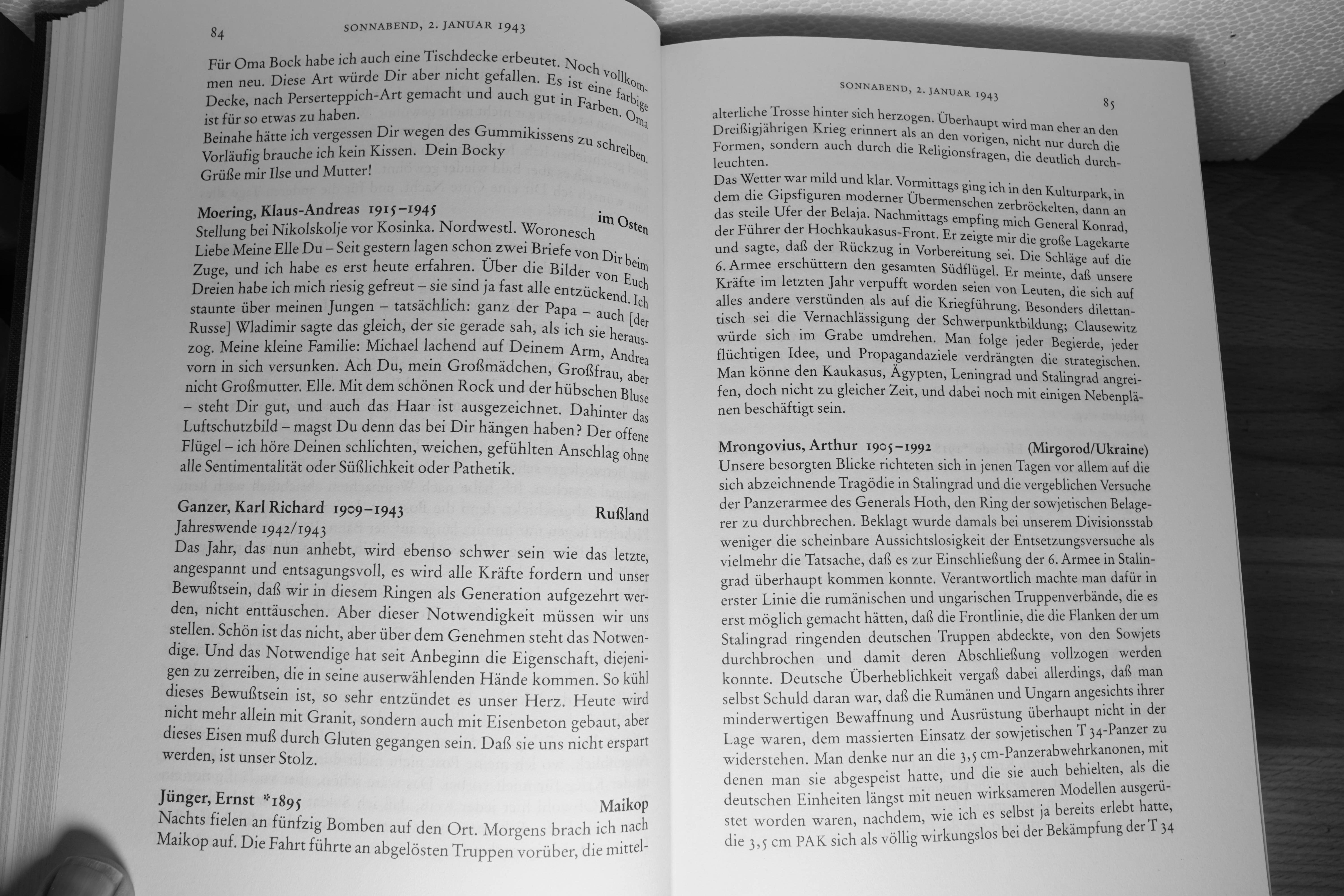 84 SONNABEND, 2. JANUAR 1943

Für Oma Bock habe ich auch eine Tischdecke erbeutet. Noch vollkommen neu. Diese Art würde Dir aber nicht gefallen. Es ist eine farbige Decke, nach Perserteppich-Art gemacht und auch gut in Farben. Oma ist für so etwas zu haben.
Beinahe hätte ich vergessen Dir wegen des Gummikissens zu schreiben. Vorläufig brauche ich kein Kissen. Dein Bocky
Grüße mir Ilse und Mutter!

Moering, Klaus-Andreas 1915–1945 im Osten
Stellung bei Nikolskolje vor Kosinka. Nordwestl. Woronesch
Liebe Meine Elle Du – Seit gestern lagen schon zwei Briefe von Dir beim Zuge, und ich habe es erst heute erfahren. Über die Bilder von Euch Dreien habe ich mich riesig gefreut – sie sind ja fast alle entzückend. Ich staunte über meinen Jungen – tatsächlich: ganz der Papa – auch [der Russe] Wladimir sagte das gleich, der sie gerade sah, als ich sie herauszog. Meine kleine Familie: Michael lachend auf Deinem Arm, Andrea vorn in sich versunken. Ach Du, mein Großmädchen, Großfrau, aber nicht Großmutter. Elle. Mit dem schönen Rock und der hübschen Bluse – steht Dir gut, und auch das Haar ist ausgezeichnet. Dahinter das Luftschutzbild – magst Du denn das bei Dir hängen haben? Der offene Flügel – ich höre Deinen schlichten, weichen, gefühlten Anschlag ohne alle Sentimentalität oder Süßlichkeit oder Pathetik.

Ganzer, Karl Richard 1909–1943 Rußland
Jahreswende 1942/1943
Das Jahr, das nun anhebt, wird ebenso schwer sein wie das letzte, angespannt und entsagungsvoll, es wird alle Kräfte fordern und unser Bewußtsein, daß wir in diesem Ringen als Generation aufgezehrt werden, nicht enttäuschen. Aber dieser Notwendigkeit müssen wir uns stellen. Schön ist das nicht, aber über dem Genehmen steht das Notwendige. Und das Notwendige hat seit Anbeginn die Eigenschaft, diejenigen zu zerreiben, die in seine auserwählenden Hände kommen. So kühl dieses Bewußtsein ist, so sehr entzündet es unser Herz. Heute wird nicht mehr allein mit Granit, sondern auch mit Eisenbeton gebaut, aber dieses Eisen muß durch Gluten gegangen sein. Daß sie uns nicht erspart werden, ist unser Stolz.

Jünger, Ernst *1895 Maikop
Nachts fielen an fünfzig Bomben auf den Ort. Morgens brach ich nach Maikop auf. Die Fahrt führte an abgelösten Truppen vorüber, die mittel-

SONNABEND, 2. JANUAR 1943 85

alterliche Trosse hinter sich herzogen. Überhaupt wird man eher an den Dreißigjährigen Krieg erinnert als an den vorigen, nicht nur durch die Formen, sondern auch durch die Religionsfragen, die deutlich durchleuchten.
Das Wetter war mild und klar. Vormittags ging ich in den Kulturpark, in dem die Gipsfiguren moderner Übermenschen zerbröckelten, dann an das steile Ufer der Belaja. Nachmittags empfing mich General Konrad, der Führer der Hochkaukasus-Front. Er zeigte mir die große Lagekarte und sagte, daß der Rückzug in Vorbereitung sei. Die Schläge auf die 6. Armee erschüttern den gesamten Südflügel. Er meinte, daß unsere Kräfte im letzten Jahr verpufft worden seien von Leuten, die sich auf alles andere verstünden als auf die Kriegführung. Besonders dilettantisch sei die Vernachlässigung der Schwerpunktbildung; Clausewitz würde sich im Grabe umdrehen. Man folge jeder Begierde, jeder flüchtigen Idee, und Propagandaziele verdrängten die strategischen. Man könne den Kaukasus, Ägypten, Leningrad und Stalingrad angreifen, doch nicht zu gleicher Zeit, und dabei noch mit einigen Nebenplänen beschäftigt sein.

Mrongovius, Arthur 1905–1992 (Mirgorod/Ukraine)
Unsere besorgten Blicke richteten sich in jenen Tagen vor allem auf die sich abzeichnende Tragödie in Stalingrad und die vergeblichen Versuche der Panzerarmee des Generals Hoth, den Ring der sowjetischen Belagerer zu durchbrechen. Beklagt wurde damals bei unserem Divisionsstab weniger die scheinbare Aussichtslosigkeit der Entsetzungsversuche als vielmehr die Tatsache, daß es zur Einschließung der 6. Armee in Stalingrad überhaupt kommen konnte. Verantwortlich machte man dafür in erster Linie die rumänischen und ungarischen Truppenverbände, die es erst möglich gemacht hätten, daß die Frontlinie, die die Flanken der um Stalingrad ringenden deutschen Truppen abdeckte, von den Sowjets durchbrochen und damit deren Abschließung vollzogen werden konnte. Deutsche Überheblichkeit vergaß dabei allerdings, daß man selbst Schuld daran war, daß die Rumänen und Ungarn angesichts ihrer minderwertigen Bewaffnung und Ausrüstung überhaupt nicht in der Lage waren, dem massierten Einsatz der sowjetischen T 34-Panzer zu widerstehen. Man denke nur an die 3,5 cm-Panzerabwehrkanonen, mit denen man sie abgespeist hatte, und die sie auch behielten, als die deutschen Einheiten längst mit neuen wirksameren Modellen ausgerüstet worden waren, nachdem, wie ich es selbst ja bereits erlebt hatte, die 3,5 cm PAK sich als völlig wirkungslos bei der Bekämpfung der T 34